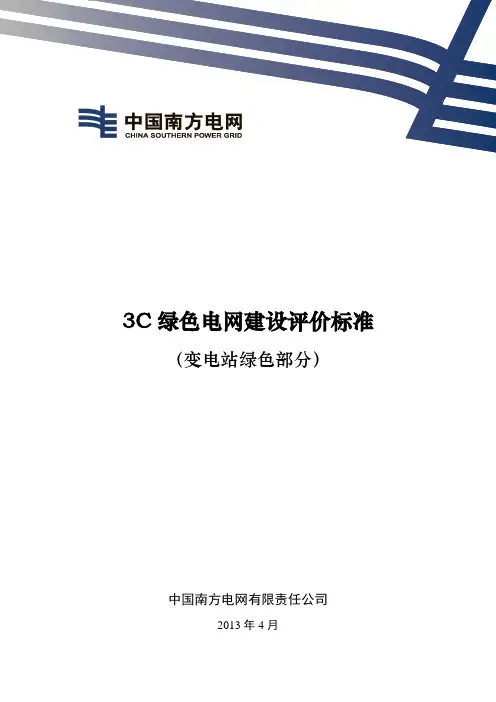 中国南方电网
CHINA SOUTHERN POWER GRID

3C绿色电网建设评价标准

(变电站绿色部分)

中国南方电网有限责任公司

2013年4月